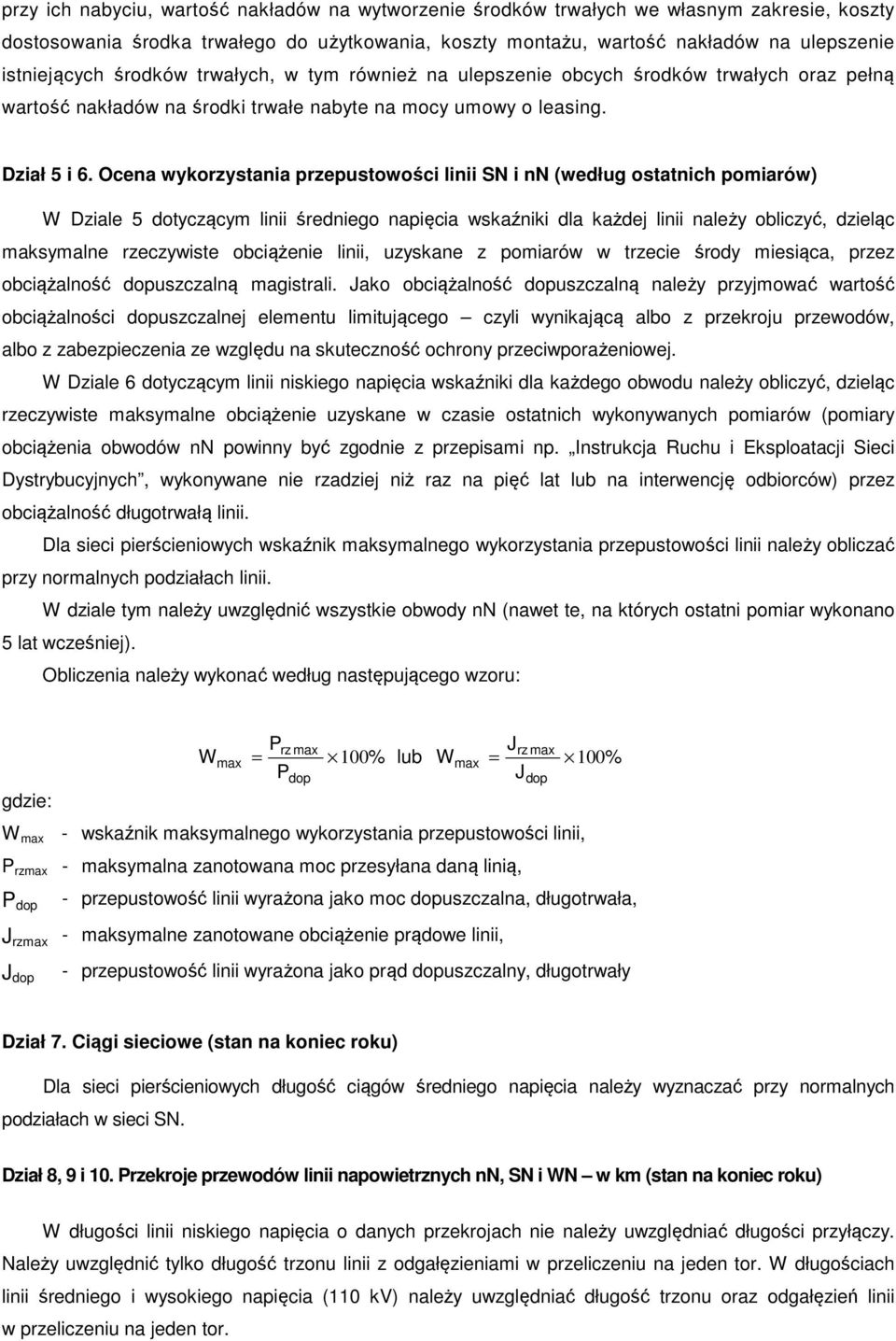 przy ich nabyciu, wartość nakładów na wytworzenie środków trwałych we własnym zakresie, koszty dostosowania środka trwałego do użytkowania, koszty montażu, wartość nakładów na ulepszenie istniejących środków trwałych, w tym również na ulepszenie obcych środków trwałych oraz pełną wartość nakładów na środki trwałe nabyte na mocy umowy o leasing.

Dział 5 i 6. Ocena wykorzystania przepustowości linii SN i nn (według ostatnich pomiarów)

W Dziale 5 dotyczącym linii średniego napięcia wskaźniki dla każdej linii należy obliczyć, dzieląc maksymalne rzeczywiste obciążenie linii, uzyskane z pomiarów w trzecie środy miesiąca, przez obciążalność dopuszczalną magistrali. Jako obciążalność dopuszczalną należy przyjmować wartość obciążalności dopuszczalnej elementu limitującego – czyli wynikającą albo z przekroju przewodów, albo z zabezpieczenia ze względu na skuteczność ochrony przeciwporażeniowej.

W Dziale 6 dotyczącym linii niskiego napięcia wskaźniki dla każdego obwodu należy obliczyć, dzieląc rzeczywiste maksymalne obciążenie uzyskane w czasie ostatnich wykonywanych pomiarów (pomiary obciążenia obwodów nn powinny być zgodnie z przepisami np. „Instrukcja Ruchu i Eksploatacji Sieci Dystrybucyjnych”, wykonywane nie rzadziej niż raz na pięć lat lub na interwencję odbiorców) przez obciążalność długotrwałą linii.

Dla sieci pierścieniowych wskaźnik maksymalnego wykorzystania przepustowości linii należy obliczać przy normalnych podziałach linii.

W dziale tym należy uwzględnić wszystkie obwody nn (nawet te, na których ostatni pomiar wykonano 5 lat wcześniej).

Obliczenia należy wykonać według następującego wzoru:

$W_{max} = \frac{P_{rz\,max}}{P_{dop}} \times 100\%$ lub $W_{max} = \frac{J_{rz\,max}}{J_{dop}} \times 100\%$

gdzie:
$W_{max}$ - wskaźnik maksymalnego wykorzystania przepustowości linii,
$P_{rzmax}$ - maksymalna zanotowana moc przesyłana daną linią,
$P_{dop}$ - przepustowość linii wyrażona jako moc dopuszczalna, długotrwała,
$J_{rzmax}$ - maksymalne zanotowane obciążenie prądowe linii,
$J_{dop}$ - przepustowość linii wyrażona jako prąd dopuszczalny, długotrwały

Dział 7. Ciągi sieciowe (stan na koniec roku)

Dla sieci pierścieniowych długość ciągów średniego napięcia należy wyznaczać przy normalnych podziałach w sieci SN.

Dział 8, 9 i 10. Przekroje przewodów linii napowietrznych nn, SN i WN – w km (stan na koniec roku)

W długości linii niskiego napięcia o danych przekrojach nie należy uwzględniać długości przyłączy. Należy uwzględnić tylko długość trzonu linii z odgałęzieniami w przeliczeniu na jeden tor. W długościach linii średniego i wysokiego napięcia (110 kV) należy uwzględniać długość trzonu oraz odgałęzień linii w przeliczeniu na jeden tor.